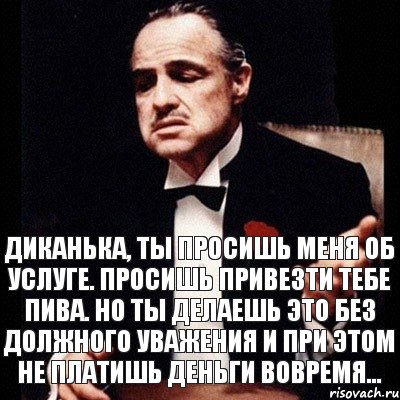 ДИКАНЬКА, ТЫ ПРОСИШЬ МЕНЯ ОБ УСЛУГЕ. ПРОСИШЬ ПРИВЕЗТИ ТЕБЕ ПИВА. НО ТЫ ДЕЛАЕШЬ ЭТО БЕЗ ДОЛЖНОГО УВАЖЕНИЯ И ПРИ ЭТОМ НЕ ПЛАТИШЬ ДЕНЬГИ ВОВРЕМЯ...

risovach.ru